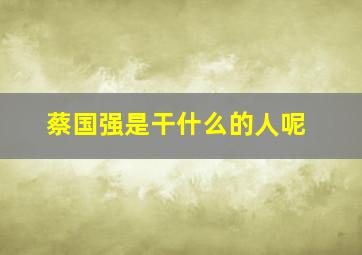 蔡国强是干什么的人呢